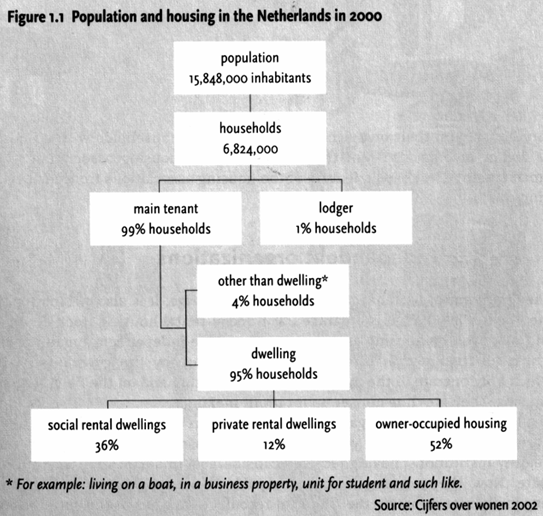 Figure 1.1 Population and housing in the Netherlands in 2000

population
15,848,000 inhabitants

households
6,824,000

main tenant
99% households

lodger
1% households

other than dwelling*
4% households

dwelling
95% households

social rental dwellings
36%

private rental dwellings
12%

owner-occupied housing
52%

* For example: living on a boat, in a business property, unit for student and such like.

Source: Cijfers over wonen 2002